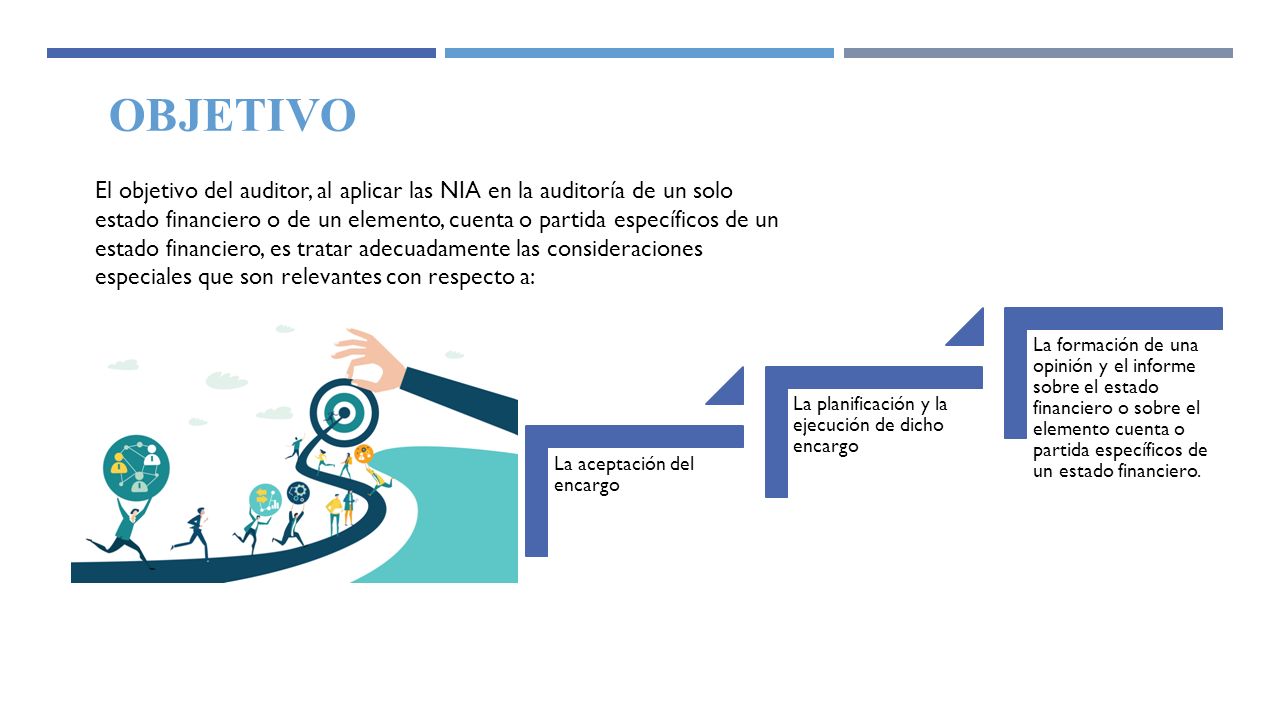 OBJETIVO

El objetivo del auditor, al aplicar las NIA en la auditoría de un solo estado financiero o de un elemento, cuenta o partida específicos de un estado financiero, es tratar adecuadamente las consideraciones especiales que son relevantes con respecto a:

La aceptación del encargo

La planificación y la ejecución de dicho encargo

La formación de una opinión y el informe sobre el estado financiero o sobre el elemento cuenta o partida específicos de un estado financiero.